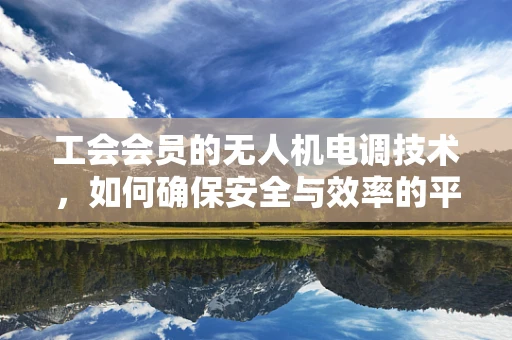 工会会员的无人机电调技术，如何确保安全与效率的平